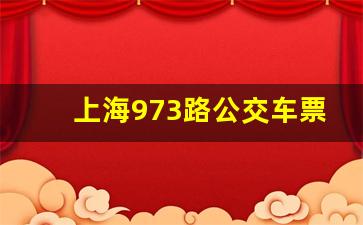 上海973路公交车票